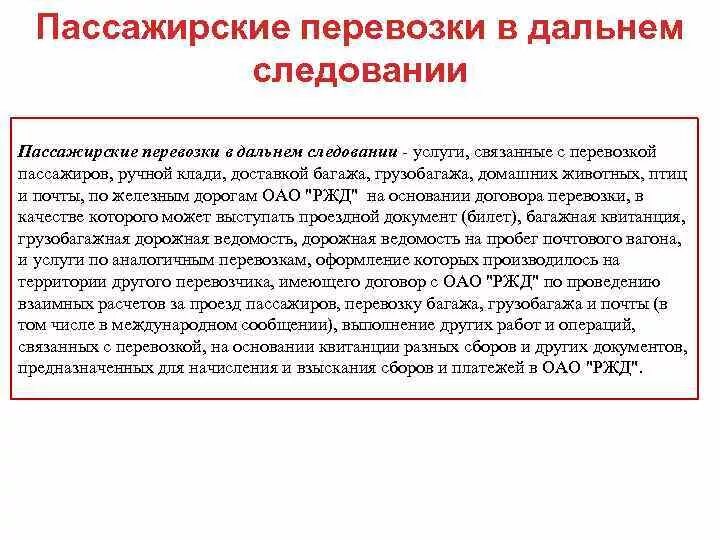 Пассажирские перевозки в дальнем следовании

Пассажирские перевозки в дальнем следовании - услуги, связанные с перевозкой пассажиров, ручной клади, доставкой багажа, грузобагажа, домашних животных, птиц и почты, по железным дорогам ОАО "РЖД" на основании договора перевозки, в качестве которого может выступать проездной документ (билет), багажная квитанция, грузобагажная дорожная ведомость, дорожная ведомость на пробег почтового вагона, и услуги по аналогичным перевозкам, оформление которых производилось на территории другого перевозчика, имеющего договор с ОАО "РЖД" по проведению взаимных расчетов за проезд пассажиров, перевозку багажа, грузобагажа и почты (в том числе в международном сообщении), выполнение других работ и операций, связанных с перевозкой, на основании квитанции разных сборов и других документов, предназначенных для начисления и взыскания сборов и платежей в ОАО "РЖД".